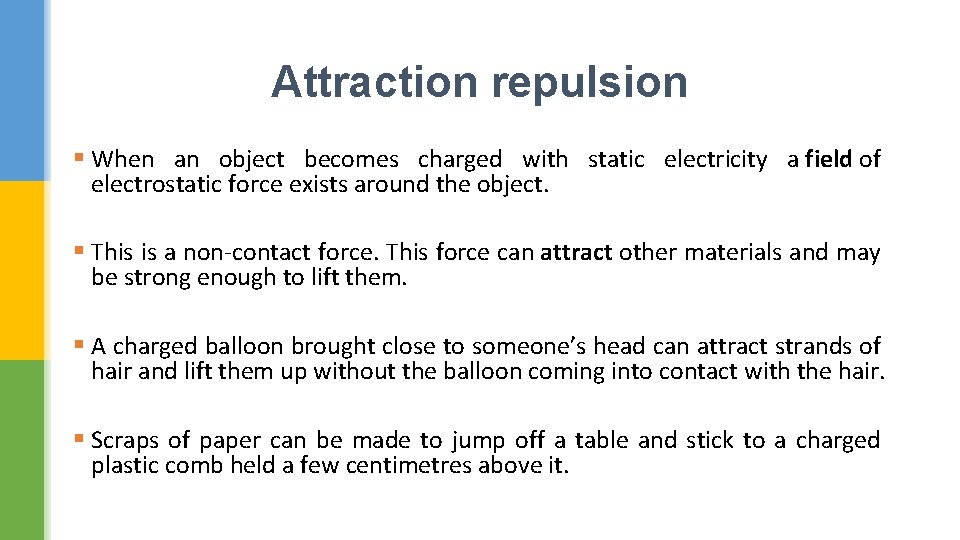 Attraction repulsion

• When an object becomes charged with static electricity a field of electrostatic force exists around the object.

• This is a non-contact force. This force can attract other materials and may be strong enough to lift them.

• A charged balloon brought close to someone's head can attract strands of hair and lift them up without the balloon coming into contact with the hair.

• Scraps of paper can be made to jump off a table and stick to a charged plastic comb held a few centimetres above it.